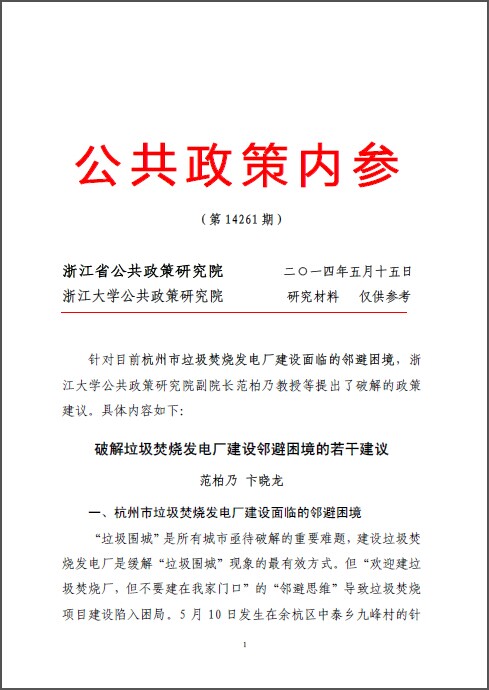 公共政策内参

（第 14261 期）

浙江省公共政策研究院　　二〇一四年五月十五日
浙江大学公共政策研究院　　研究材料　仅供参考

针对目前杭州市垃圾焚烧发电厂建设面临的邻避困境，浙江大学公共政策研究院副院长范柏乃教授等提出了破解的政策建议。具体内容如下：

破解垃圾焚烧发电厂建设邻避困境的若干建议

范柏乃　卞晓龙

一、杭州市垃圾焚烧发电厂建设面临的邻避困境

“垃圾围城”是所有城市亟待破解的重要难题，建设垃圾焚烧发电厂是缓解“垃圾围城”现象的最有效方式。但“欢迎建垃圾焚烧厂，但不要建在我家门口”的“邻避思维”导致垃圾焚烧项目建设陷入困局。5 月 10 日发生在余杭区中泰乡九峰村的针

1